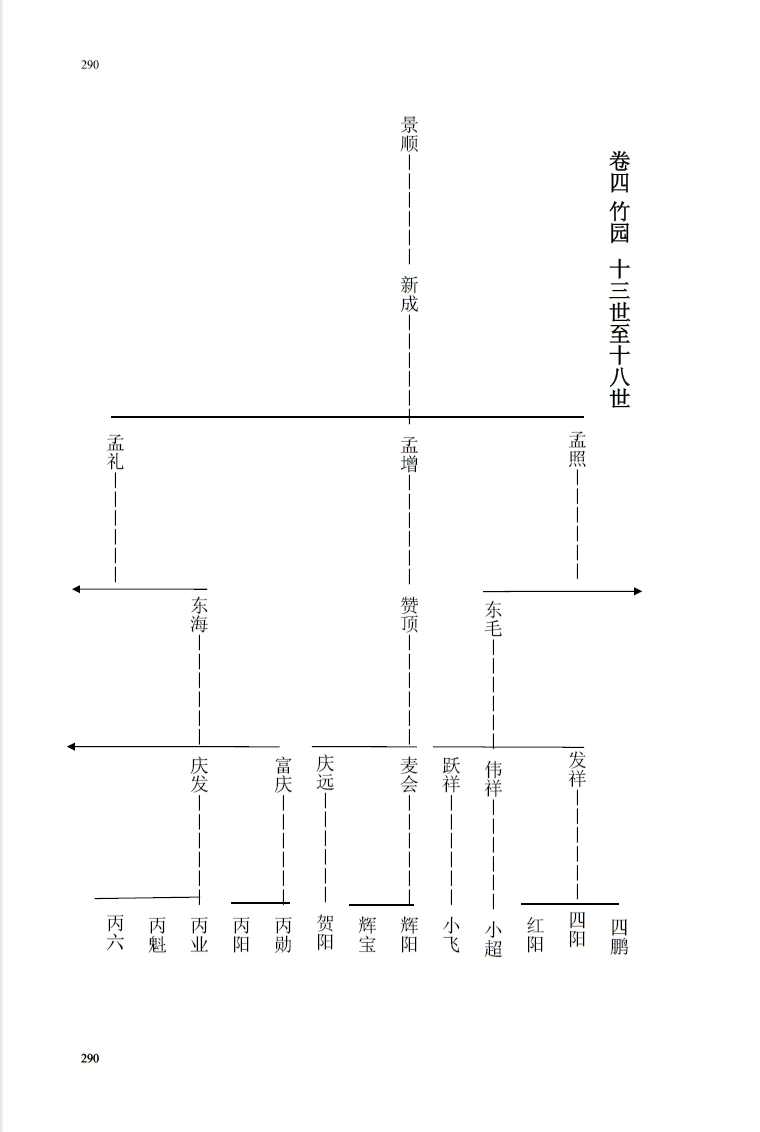 290

卷四 竹园 十三世至十八世

景顺

新成

孟照

孟增

孟礼

东毛

赞顶

东海

发祥

伟祥

跃祥

麦会

庆远

富庆

庆发

四鹏

四阳

红阳

小超

小飞

辉阳

辉宝

贺阳

丙勋

丙阳

丙业

丙魁

丙六

290